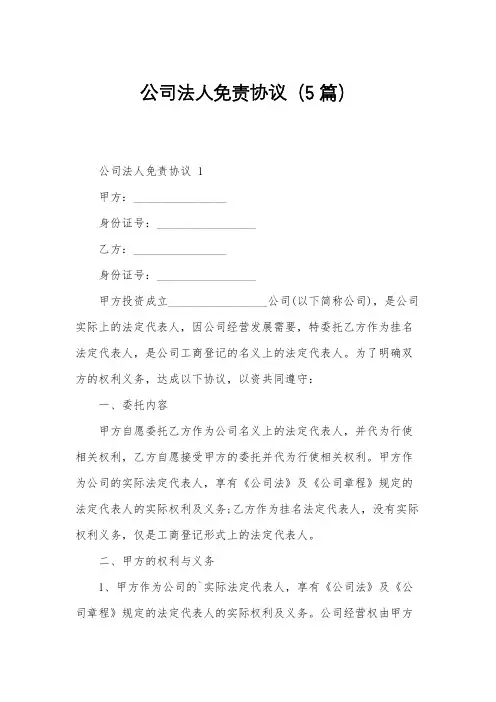 公司法人免责协议（5篇）

公司法人免责协议 1

甲方：________________

身份证号：________________

乙方：________________

身份证号：________________

甲方投资成立________________公司(以下简称公司)，是公司实际上的法定代表人，因公司经营发展需要，特委托乙方作为挂名法定代表人，是公司工商登记的名义上的法定代表人。为了明确双方的权利义务，达成以下协议，以资共同遵守：

一、委托内容

甲方自愿委托乙方作为公司名义上的法定代表人，并代为行使相关权利，乙方自愿接受甲方的委托并代为行使相关权利。甲方作为公司的实际法定代表人，享有《公司法》及《公司章程》规定的法定代表人的实际权利及义务;乙方作为挂名法定代表人，没有实际权利义务，仅是工商登记形式上的法定代表人。

二、甲方的权利与义务

1、甲方作为公司的`实际法定代表人，享有《公司法》及《公司章程》规定的法定代表人的实际权利及义务。公司经营权由甲方